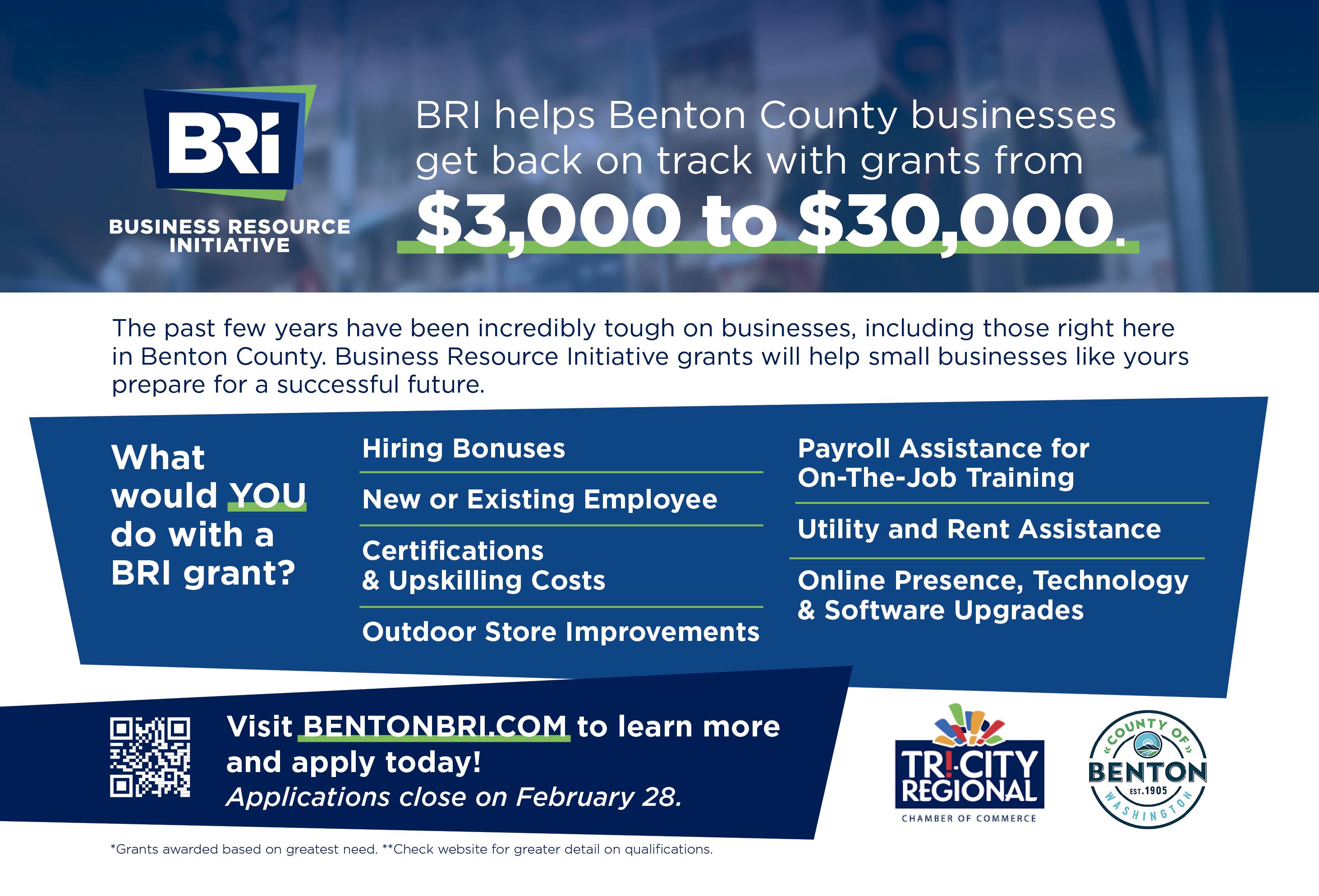 BRi
BUSINESS RESOURCE INITIATIVE

BRI helps Benton County businesses get back on track with grants from $3,000 to $30,000.

The past few years have been incredibly tough on businesses, including those right here in Benton County. Business Resource Initiative grants will help small businesses like yours prepare for a successful future.

What would YOU do with a BRI grant?

Hiring Bonuses

New or Existing Employee

Certifications & Upskilling Costs

Outdoor Store Improvements

Payroll Assistance for On-The-Job Training

Utility and Rent Assistance

Online Presence, Technology & Software Upgrades

Visit BENTONBRI.COM to learn more and apply today!
Applications close on February 28.

TRI-CITY REGIONAL
CHAMBER OF COMMERCE

COUNTY OF
BENTON
EST. 1905
WASHINGTON

*Grants awarded based on greatest need. **Check website for greater detail on qualifications.